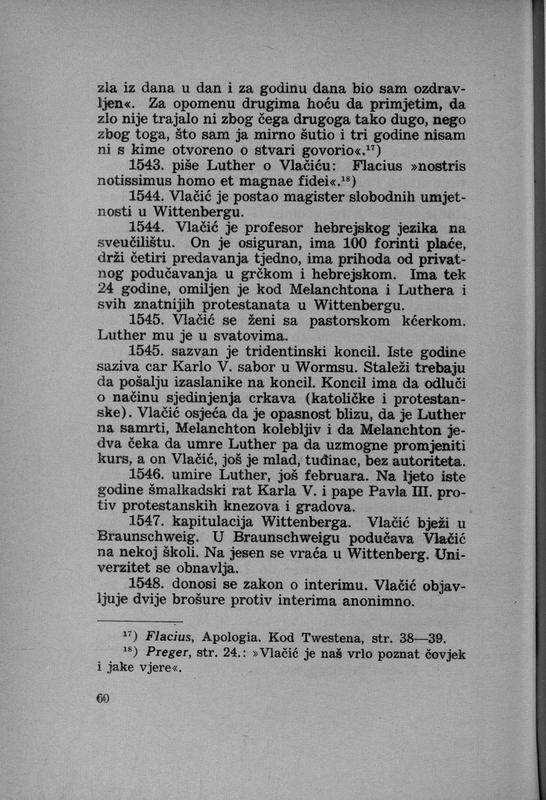 zla iz dana u dan i za godinu dana bio sam ozdravljen«. Za opomenu drugima hoću da primjetim, da zlo nije trajalo ni zbog čega drugoga tako dugo, nego zbog toga, što sam ja mirno šutio i tri godine nisam ni s kime otvoreno o stvari govorio«.$^{17}$)

1543. piše Luther o Vlačiću: Flacius »nostris notissimus homo et magnae fidei«.$^{18}$)

1544. Vlačić je postao magister slobodnih umjetnosti u Wittenbergu.

1544. Vlačić je profesor hebrejskog jezika na sveučilištu. On je osiguran, ima 100 forinti plaće, drži četiri predavanja tjedno, ima prihoda od privatnog podučavanja u grčkom i hebrejskom. Ima tek 24 godine, omiljen je kod Melanchtona i Luthera i svih znatnijih protestanata u Wittenbergu.

1545. Vlačić se ženi sa pastorskom kćerkom. Luther mu je u svatovima.

1545. sazvan je tridentinski koncil. Iste godine saziva car Karlo V. sabor u Wormsu. Staleži trebaju da pošalju izaslanike na koncil. Koncil ima da odluči o načinu sjedinjenja crkava (katoličke i protestanske). Vlačić osjeća da je opasnost blizu, da je Luther na samrti, Melanchton kolebljiv i da Melanchton jedva čeka da umre Luther pa da uzmogne promjeniti kurs, a on Vlačić, još je mlad, tuđinac, bez autoriteta.

1546. umire Luther, još februara. Na ljeto iste godine šmalkadski rat Karla V. i pape Pavla III. protiv protestanskih knezova i gradova.

1547. kapitulacija Wittenberga. Vlačić bježi u Braunschweig. U Braunschweigu podučava Vlačić na nekoj školi. Na jesen se vraća u Wittenberg. Univerzitet se obnavlja.

1548. donosi se zakon o interimu. Vlačić objavljuje dvije brošure protiv interima anonimno.

$^{17}$) Flacius, Apologia. Kod Twestena, str. 38—39.
$^{18}$) Preger, str. 24.: »Vlačić je naš vrlo poznat čovjek i jake vjere«.

60